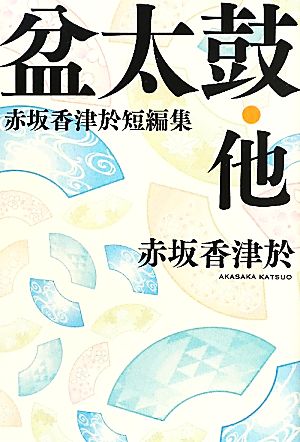 盆太鼓・他

赤坂香津於短編集

赤坂香津於
AKASAKA KATSUO